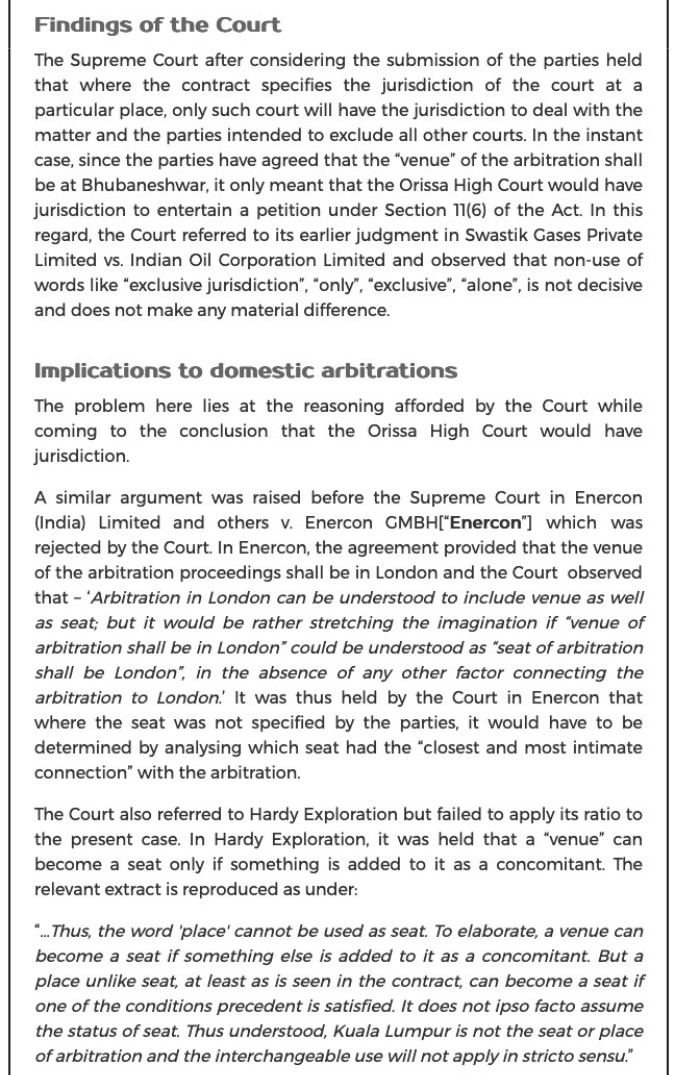 Findings of the Court

The Supreme Court after considering the submission of the parties held that where the contract specifies the jurisdiction of the court at a particular place, only such court will have the jurisdiction to deal with the matter and the parties intended to exclude all other courts. In the instant case, since the parties have agreed that the "venue" of the arbitration shall be at Bhubaneshwar, it only meant that the Orissa High Court would have jurisdiction to entertain a petition under Section 11(6) of the Act. In this regard, the Court referred to its earlier judgment in Swastik Gases Private Limited vs. Indian Oil Corporation Limited and observed that non-use of words like "exclusive jurisdiction", "only", "exclusive", "alone", is not decisive and does not make any material difference.

Implications to domestic arbitrations

The problem here lies at the reasoning afforded by the Court while coming to the conclusion that the Orissa High Court would have jurisdiction.

A similar argument was raised before the Supreme Court in Enercon (India) Limited and others v. Enercon GMBH["Enercon"] which was rejected by the Court. In Enercon, the agreement provided that the venue of the arbitration proceedings shall be in London and the Court observed that – 'Arbitration in London can be understood to include venue as well as seat; but it would be rather stretching the imagination if "venue of arbitration shall be in London" could be understood as "seat of arbitration shall be London", in the absence of any other factor connecting the arbitration to London.' It was thus held by the Court in Enercon that where the seat was not specified by the parties, it would have to be determined by analysing which seat had the "closest and most intimate connection" with the arbitration.

The Court also referred to Hardy Exploration but failed to apply its ratio to the present case. In Hardy Exploration, it was held that a "venue" can become a seat only if something is added to it as a concomitant. The relevant extract is reproduced as under:

"...Thus, the word 'place' cannot be used as seat. To elaborate, a venue can become a seat if something else is added to it as a concomitant. But a place unlike seat, at least as is seen in the contract, can become a seat if one of the conditions precedent is satisfied. It does not ipso facto assume the status of seat. Thus understood, Kuala Lumpur is not the seat or place of arbitration and the interchangeable use will not apply in stricto sensu."